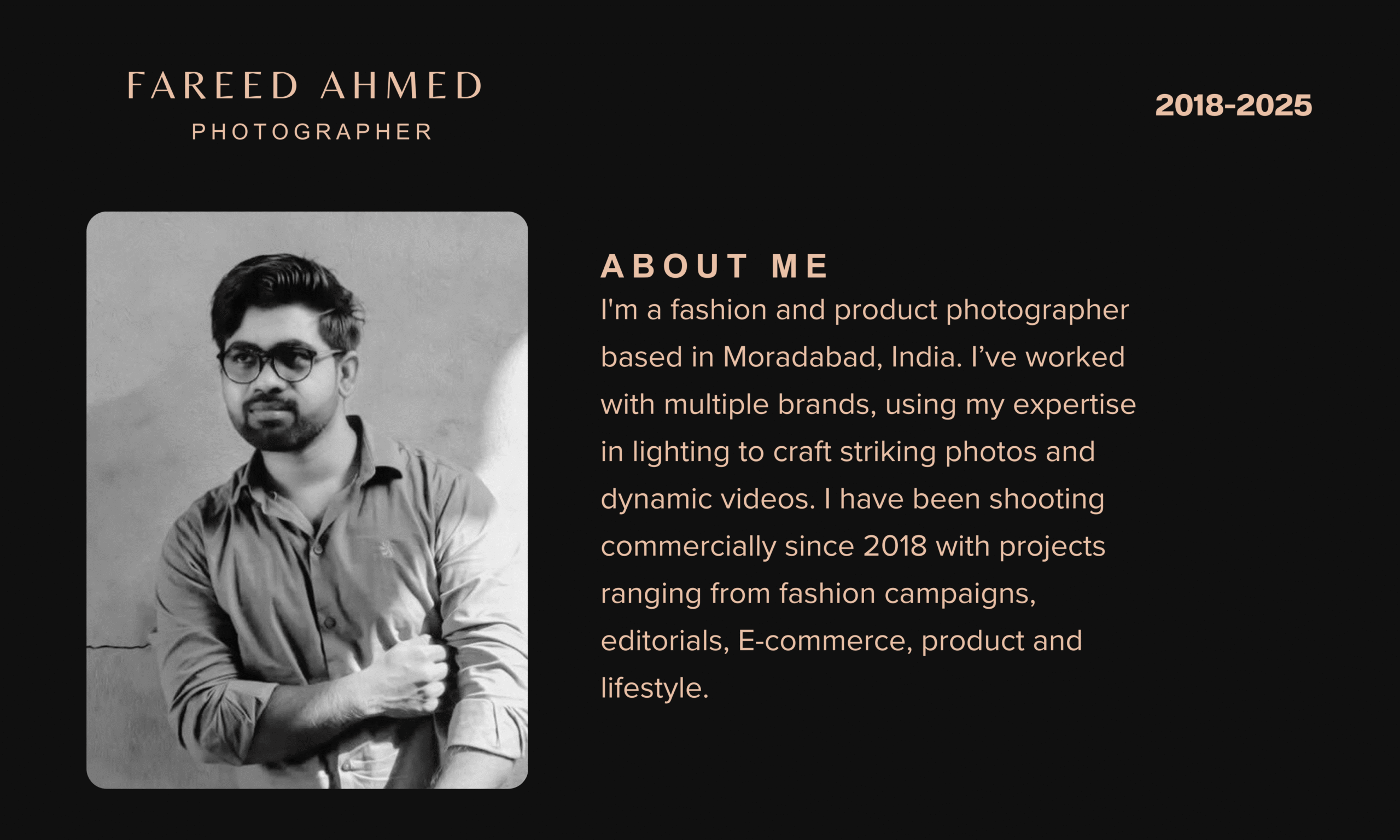 FAREED AHMED
PHOTOGRAPHER

2018-2025

ABOUT ME

I'm a fashion and product photographer based in Moradabad, India. I've worked with multiple brands, using my expertise in lighting to craft striking photos and dynamic videos. I have been shooting commercially since 2018 with projects ranging from fashion campaigns, editorials, E-commerce, product and lifestyle.